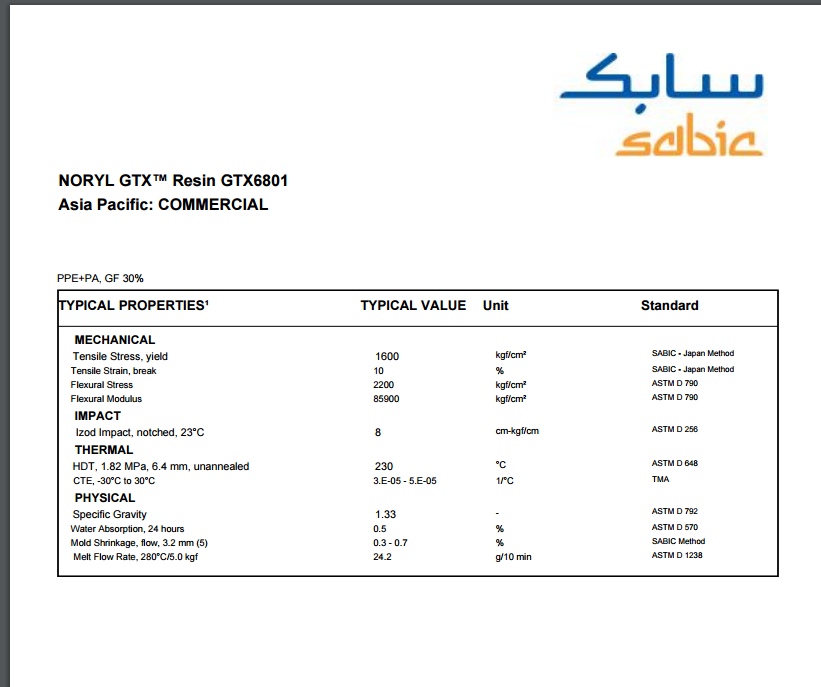 سابك
sabic

NORYL GTX™ Resin GTX6801
Asia Pacific: COMMERCIAL

PPE+PA, GF 30%

| TYPICAL PROPERTIES¹ | TYPICAL VALUE | Unit | Standard |
|---|---|---|---|
| MECHANICAL | | | |
| Tensile Stress, yield | 1600 | kgf/cm² | SABIC - Japan Method |
| Tensile Strain, break | 10 | % | SABIC - Japan Method |
| Flexural Stress | 2200 | kgf/cm² | ASTM D 790 |
| Flexural Modulus | 85900 | kgf/cm² | ASTM D 790 |
| IMPACT | | | |
| Izod Impact, notched, 23°C | 8 | cm-kgf/cm | ASTM D 256 |
| THERMAL | | | |
| HDT, 1.82 MPa, 6.4 mm, unannealed | 230 | °C | ASTM D 648 |
| CTE, -30°C to 30°C | 3.E-05 - 5.E-05 | 1/°C | TMA |
| PHYSICAL | | | |
| Specific Gravity | 1.33 | - | ASTM D 792 |
| Water Absorption, 24 hours | 0.5 | % | ASTM D 570 |
| Mold Shrinkage, flow, 3.2 mm (5) | 0.3 - 0.7 | % | SABIC Method |
| Melt Flow Rate, 280°C/5.0 kgf | 24.2 | g/10 min | ASTM D 1238 |